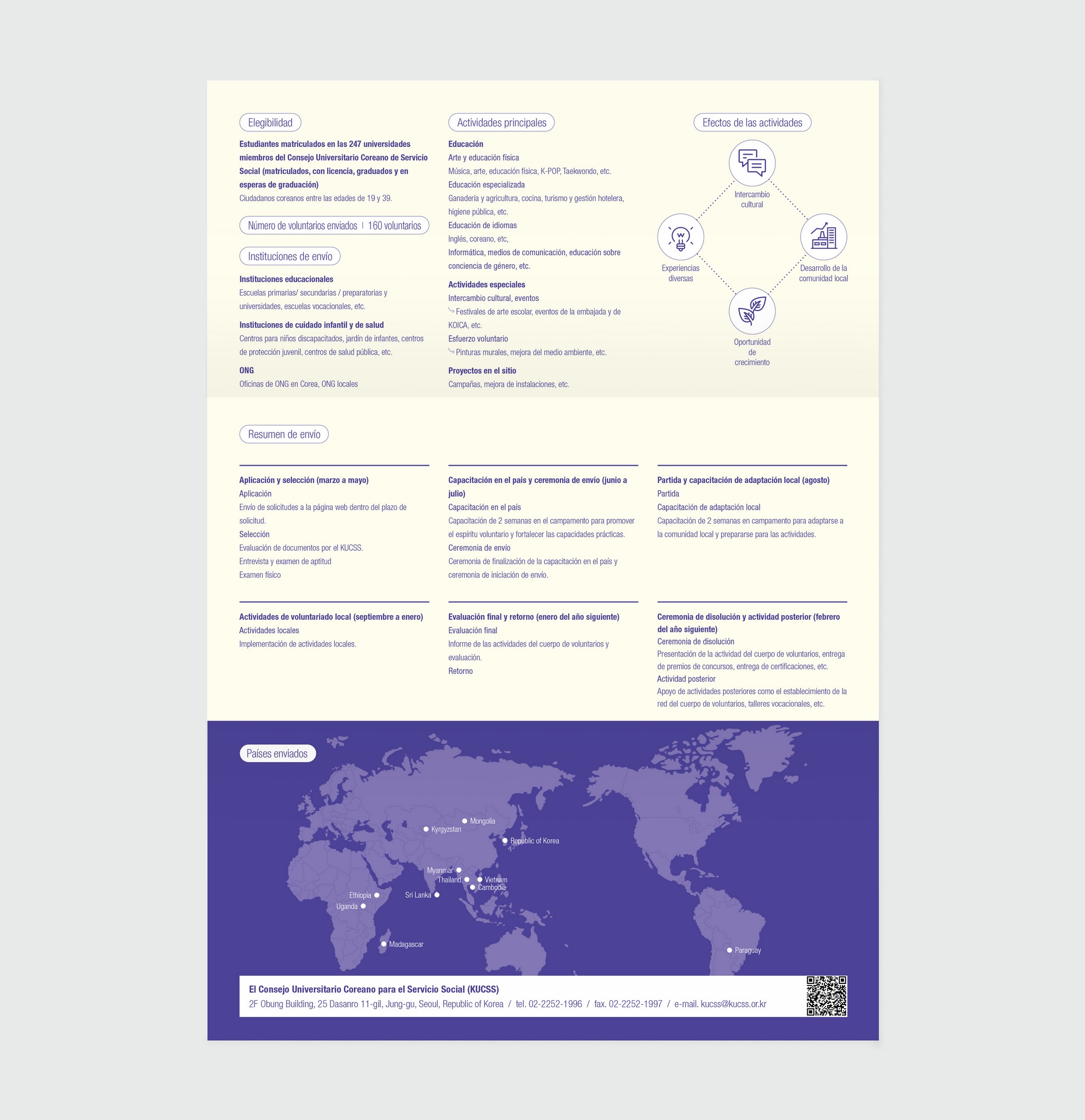 Elegibilidad

Estudiantes matriculados en las 247 universidades miembros del Consejo Universitario Coreano de Servicio Social (matriculados, con licencia, graduados y en esperas de graduación)
Ciudadanos coreanos entre las edades de 19 y 39.

Número de voluntarios enviados | 160 voluntarios

Instituciones de envío

Instituciones educacionales
Escuelas primarias/ secundarias / preparatorias y universidades, escuelas vocacionales, etc.

Instituciones de cuidado infantil y de salud
Centros para niños discapacitados, jardín de infantes, centros de protección juvenil, centros de salud pública, etc.

ONG
Oficinas de ONG en Corea, ONG locales

Actividades principales

Educación
Arte y educación física
Música, arte, educación física, K-POP, Taekwondo, etc.
Educación especializada
Ganadería y agricultura, cocina, turismo y gestión hotelera, higiene pública, etc.
Educación de idiomas
Inglés, coreano, etc,
Informática, medios de comunicación, educación sobre conciencia de género, etc.

Actividades especiales
Intercambio cultural, eventos
Festivales de arte escolar, eventos de la embajada y de KOICA, etc.
Esfuerzo voluntario
Pinturas murales, mejora del medio ambiente, etc.

Proyectos en el sitio
Campañas, mejora de instalaciones, etc.

Efectos de las actividades

Intercambio cultural
Experiencias diversas
Desarrollo de la comunidad local
Oportunidad de crecimiento

Resumen de envío

Aplicación y selección (marzo a mayo)
Aplicación
Envío de solicitudes a la página web dentro del plazo de solicitud.
Selección
Evaluación de documentos por el KUCSS.
Entrevista y examen de aptitud
Examen físico

Capacitación en el país y ceremonia de envío (junio a julio)
Capacitación en el país
Capacitación de 2 semanas en el campamento para promover el espíritu voluntario y fortalecer las capacidades prácticas.
Ceremonia de envío
Ceremonia de finalización de la capacitación en el país y ceremonia de iniciación de envío.

Partida y capacitación de adaptación local (agosto)
Partida
Capacitación de adaptación local
Capacitación de 2 semanas en campamento para adaptarse a la comunidad local y prepararse para las actividades.

Actividades de voluntariado local (septiembre a enero)
Actividades locales
Implementación de actividades locales.

Evaluación final y retorno (enero del año siguiente)
Evaluación final
Informe de las actividades del cuerpo de voluntarios y evaluación.
Retorno

Ceremonia de disolución y actividad posterior (febrero del año siguiente)
Ceremonia de disolución
Presentación de la actividad del cuerpo de voluntarios, entrega de premios de concursos, entrega de certificaciones, etc.
Actividad posterior
Apoyo de actividades posteriores como el establecimiento de la red del cuerpo de voluntarios, talleres vocacionales, etc.

Países enviados

Mongolia
Kyrgyzstan
Republic of Korea
Myanmar
Thailand
Vietnam
Cambodia
Ethiopia
Sri Lanka
Uganda
Madagascar
Paraguay

El Consejo Universitario Coreano para el Servicio Social (KUCSS)
2F Obung Building, 25 Dasanro 11-gil, Jung-gu, Seoul, Republic of Korea / tel. 02-2252-1996 / fax. 02-2252-1997 / e-mail. kucss@kucss.or.kr